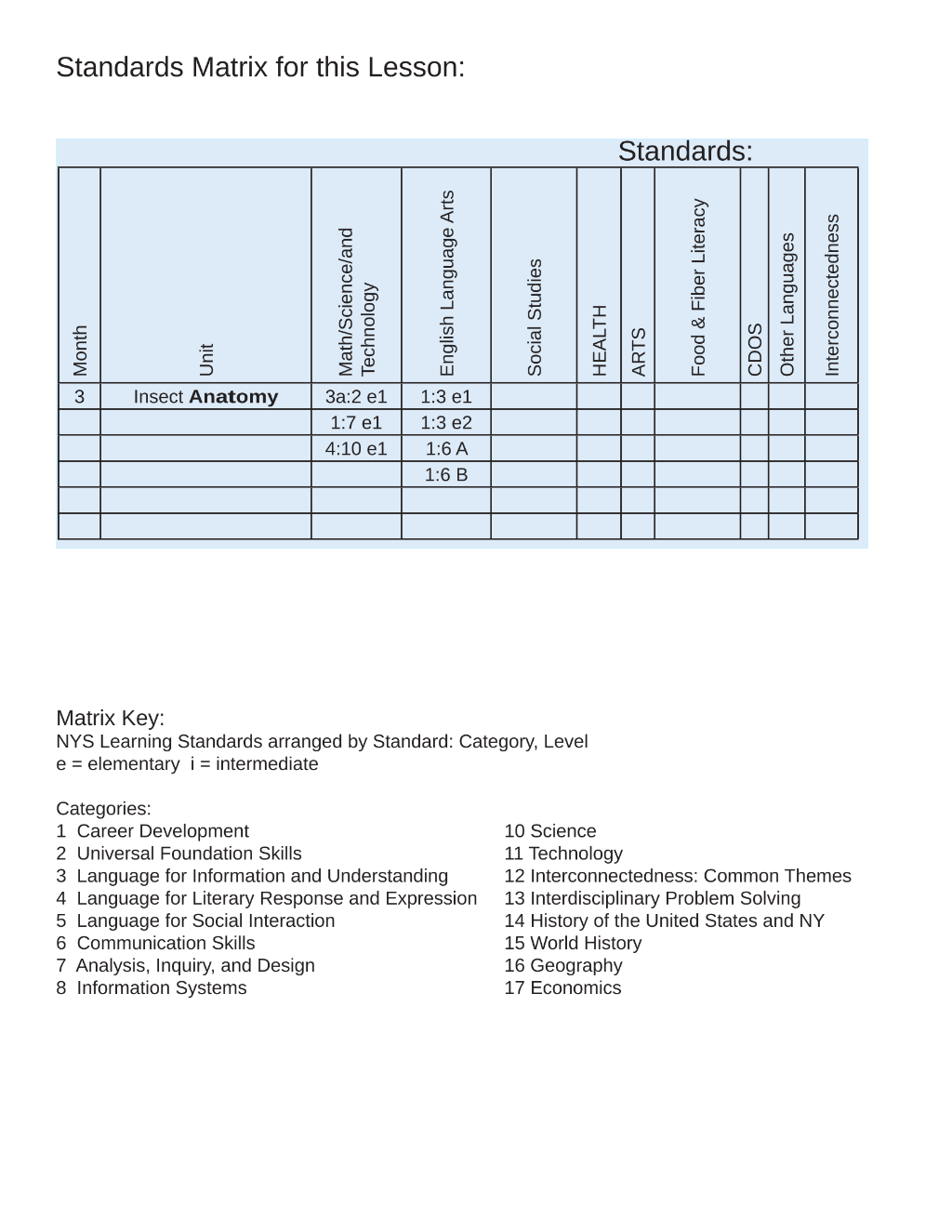 Standards Matrix for this Lesson:

Standards:

| Month | Unit | Math/Science/and Technology | English Language Arts | Social Studies | HEALTH | ARTS | Food & Fiber Literacy | CDOS | Other Languages | Interconnectedness |
|---|---|---|---|---|---|---|---|---|---|---|
| 3 | Insect Anatomy | 3a:2 e1 | 1:3 e1 | | | | | | | |
| | | 1:7 e1 | 1:3 e2 | | | | | | | |
| | | 4:10 e1 | 1:6 A | | | | | | | |
| | | | 1:6 B | | | | | | | |
| | | | | | | | | | | |
| | | | | | | | | | | |

Matrix Key:
NYS Learning Standards arranged by Standard: Category, Level
e = elementary i = intermediate

Categories:
1 Career Development
2 Universal Foundation Skills
3 Language for Information and Understanding
4 Language for Literary Response and Expression
5 Language for Social Interaction
6 Communication Skills
7 Analysis, Inquiry, and Design
8 Information Systems

10 Science
11 Technology
12 Interconnectedness: Common Themes
13 Interdisciplinary Problem Solving
14 History of the United States and NY
15 World History
16 Geography
17 Economics